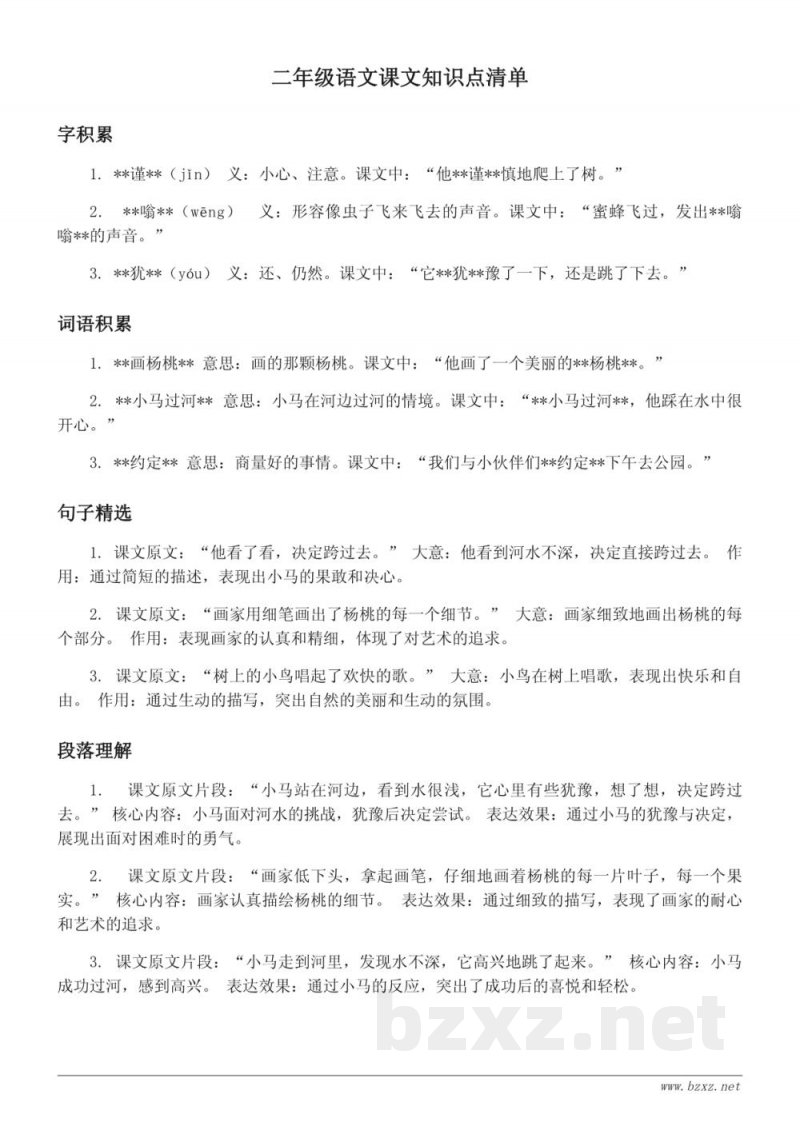 二年级语文课文知识点清单

字积累

1. **谨**（jǐn） 义：小心、注意。课文中：“他**谨**慎地爬上了树。”

2. **嗡**（wēng） 义：形容像虫子飞来飞去的声音。课文中：“蜜蜂飞过，发出**嗡嗡**的声音。”

3. **犹**（yóu） 义：还、仍然。课文中：“它**犹**豫了一下，还是跳了下去。”

词语积累

1. **画杨桃** 意思：画的那颗杨桃。课文中：“他画了一个美丽的**杨桃**。”

2. **小马过河** 意思：小马在河边过河的情境。课文中：“**小马过河**，他踩在水中很开心。”

3. **约定** 意思：商量好的事情。课文中：“我们与小伙伴们**约定**下午去公园。”

句子精选

1. 课文原文：“他看了看，决定跨过去。” 大意：他看到河水不深，决定直接跨过去。 作用：通过简短的描述，表现出小马的果敢和决心。

2. 课文原文：“画家用细笔画出了杨桃的每一个细节。” 大意：画家细致地画出杨桃的每个部分。 作用：表现画家的认真和精细，体现了对艺术的追求。

3. 课文原文：“树上的小鸟唱起了欢快的歌。” 大意：小鸟在树上唱歌，表现出快乐和自由。 作用：通过生动的描写，突出自然的美丽和生动的氛围。

段落理解

1. 课文原文片段：“小马站在河边，看到水很浅，它心里有些犹豫，想了想，决定跨过去。” 核心内容：小马面对河水的挑战，犹豫后决定尝试。 表达效果：通过小马的犹豫与决定，展现出面对困难时的勇气。

2. 课文原文片段：“画家低下头，拿起画笔，仔细地画着杨桃的每一片叶子，每一个果实。” 核心内容：画家认真描绘杨桃的细节。 表达效果：通过细致的描写，表现了画家的耐心和艺术的追求。

3. 课文原文片段：“小马走到河里，发现水不深，它高兴地跳了起来。” 核心内容：小马成功过河，感到高兴。 表达效果：通过小马的反应，突出了成功后的喜悦和轻松。

www.bzxz.net

bzxz.net